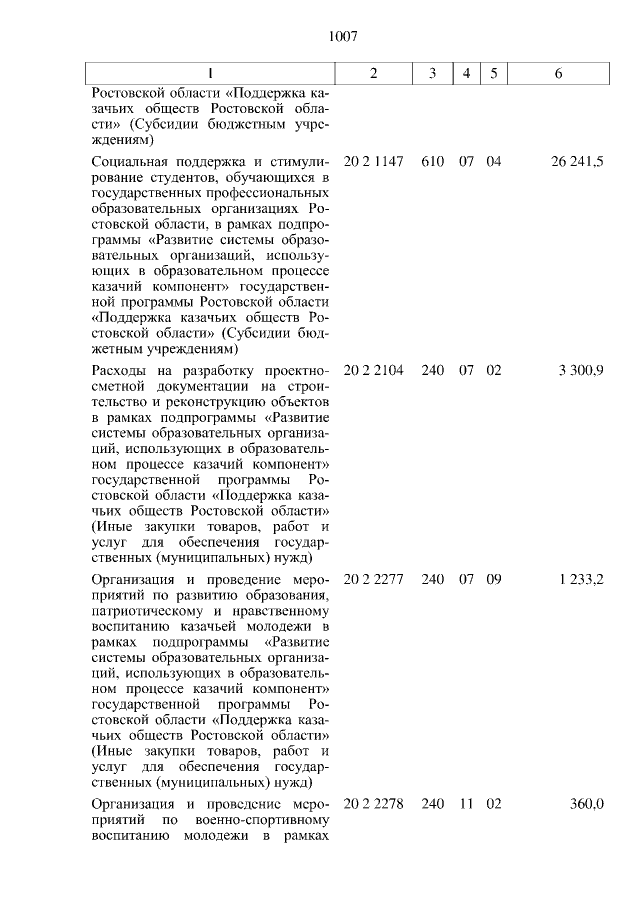 1007

| 1 | 2 | 3 | 4 | 5 | 6 |
|---|---|---|---|---|---|
| Ростовской области «Поддержка казачьих обществ Ростовской области» (Субсидии бюджетным учреждениям) | | | | | |
| Социальная поддержка и стимулирование студентов, обучающихся в государственных профессиональных образовательных организациях Ростовской области, в рамках подпрограммы «Развитие системы образовательных организаций, использующих в образовательном процессе казачий компонент» государственной программы Ростовской области «Поддержка казачьих обществ Ростовской области» (Субсидии бюджетным учреждениям) | 20 2 1147 | 610 | 07 | 04 | 26 241,5 |
| Расходы на разработку проектно-сметной документации на строительство и реконструкцию объектов в рамках подпрограммы «Развитие системы образовательных организаций, использующих в образовательном процессе казачий компонент» государственной программы Ростовской области «Поддержка казачьих обществ Ростовской области» (Иные закупки товаров, работ и услуг для обеспечения государственных (муниципальных) нужд) | 20 2 2104 | 240 | 07 | 02 | 3 300,9 |
| Организация и проведение мероприятий по развитию образования, патриотическому и нравственному воспитанию казачьей молодежи в рамках подпрограммы «Развитие системы образовательных организаций, использующих в образовательном процессе казачий компонент» государственной программы Ростовской области «Поддержка казачьих обществ Ростовской области» (Иные закупки товаров, работ и услуг для обеспечения государственных (муниципальных) нужд) | 20 2 2277 | 240 | 07 | 09 | 1 233,2 |
| Организация и проведение мероприятий по военно-спортивному воспитанию молодежи в рамках | 20 2 2278 | 240 | 11 | 02 | 360,0 |